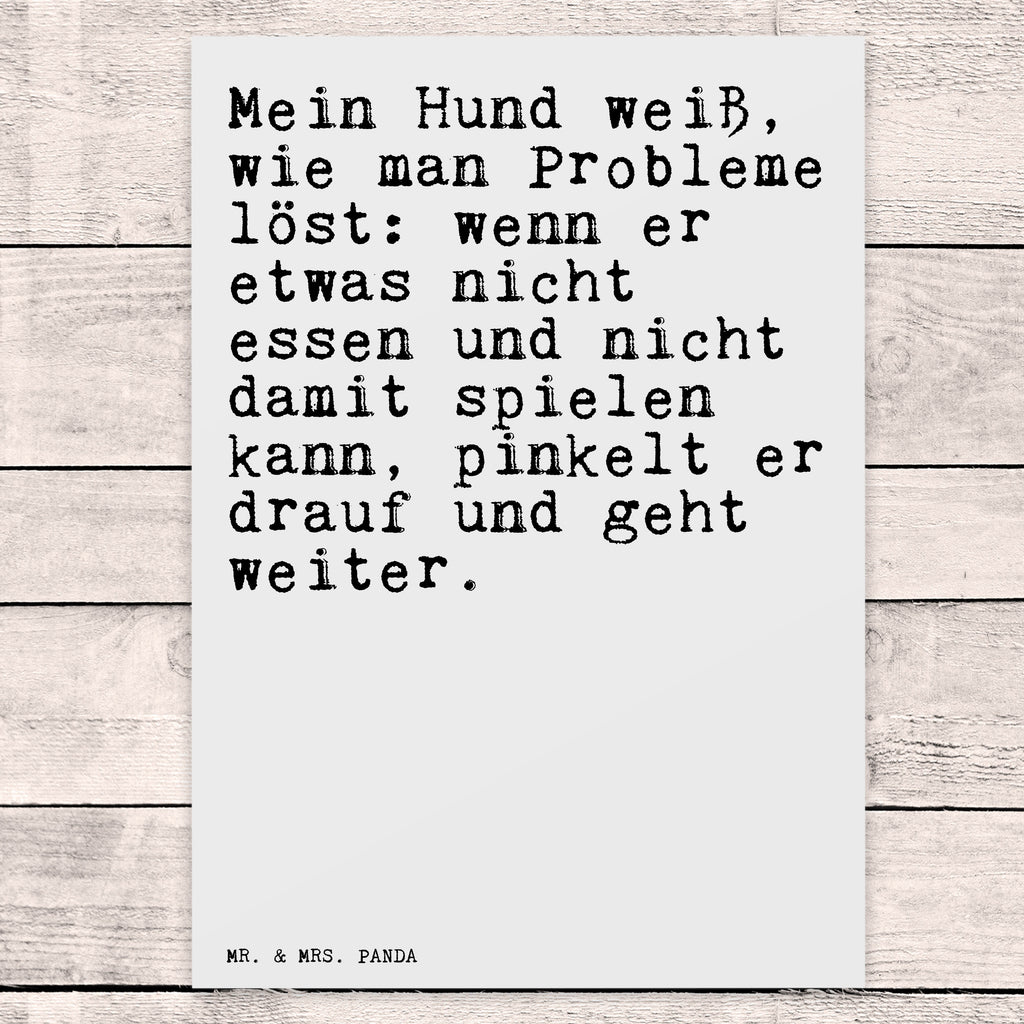 Mein Hund weiß, wie man Probleme löst: wenn er etwas nicht essen und nicht damit spielen kann, pinkelt er drauf und geht weiter.

MR. & MRS. PANDA